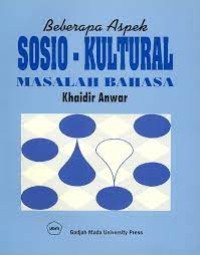 Beberapa Aspek
SOSIO - KULTURAL
MASALAH BAHASA
Khaidir Anwar

UGM

Gadjah Mada University Press